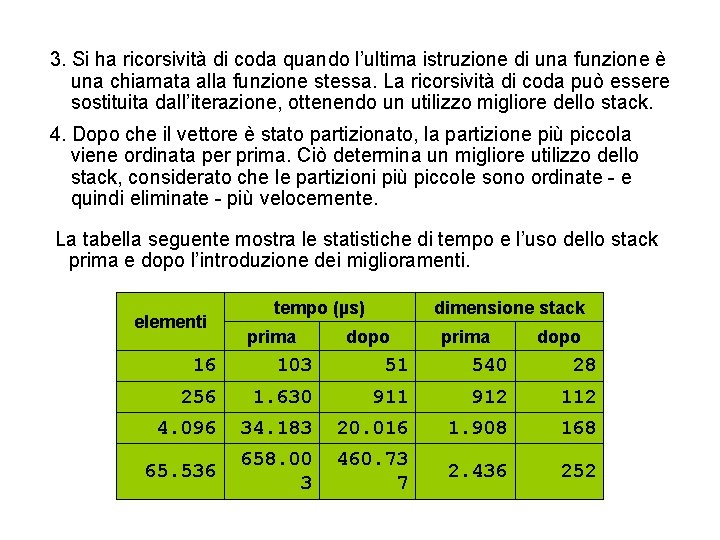 3. Si ha ricorsività di coda quando l'ultima istruzione di una funzione è una chiamata alla funzione stessa. La ricorsività di coda può essere sostituita dall'iterazione, ottenendo un utilizzo migliore dello stack.

4. Dopo che il vettore è stato partizionato, la partizione più piccola viene ordinata per prima. Ciò determina un migliore utilizzo dello stack, considerato che le partizioni più piccole sono ordinate - e quindi eliminate - più velocemente.

La tabella seguente mostra le statistiche di tempo e l'uso dello stack prima e dopo l'introduzione dei miglioramenti.

| elementi | tempo (µs) prima | tempo (µs) dopo | dimensione stack prima | dimensione stack dopo |
|---|---|---|---|---|
| 16 | 103 | 51 | 540 | 28 |
| 256 | 1.630 | 911 | 912 | 112 |
| 4.096 | 34.183 | 20.016 | 1.908 | 168 |
| 65.536 | 658.003 | 460.737 | 2.436 | 252 |